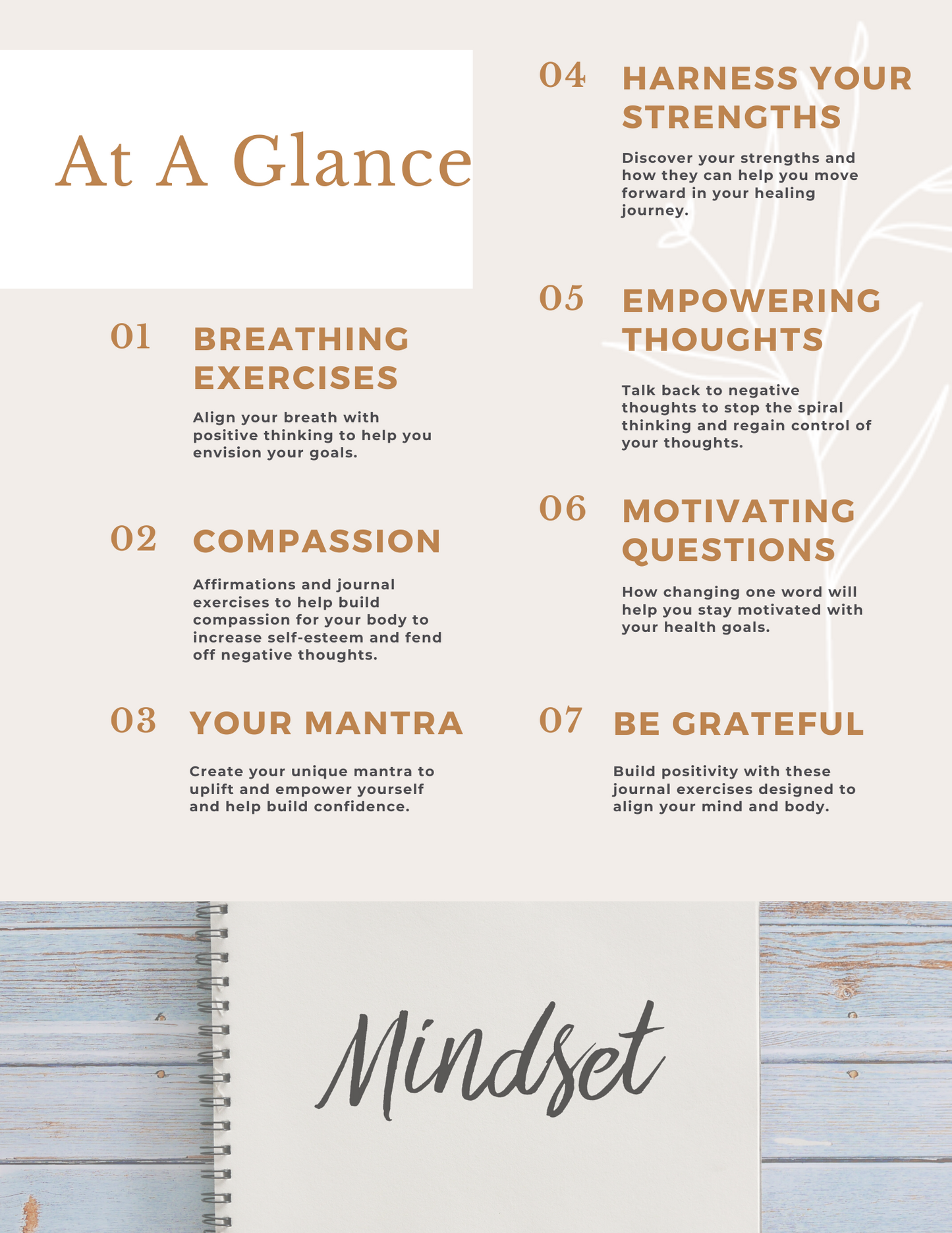 At A Glance

01 BREATHING EXERCISES

Align your breath with positive thinking to help you envision your goals.

02 COMPASSION

Affirmations and journal exercises to help build compassion for your body to increase self-esteem and fend off negative thoughts.

03 YOUR MANTRA

Create your unique mantra to uplift and empower yourself and help build confidence.

04 HARNESS YOUR STRENGTHS

Discover your strengths and how they can help you move forward in your healing journey.

05 EMPOWERING THOUGHTS

Talk back to negative thoughts to stop the spiral thinking and regain control of your thoughts.

06 MOTIVATING QUESTIONS

How changing one word will help you stay motivated with your health goals.

07 BE GRATEFUL

Build positivity with these journal exercises designed to align your mind and body.

Mindset